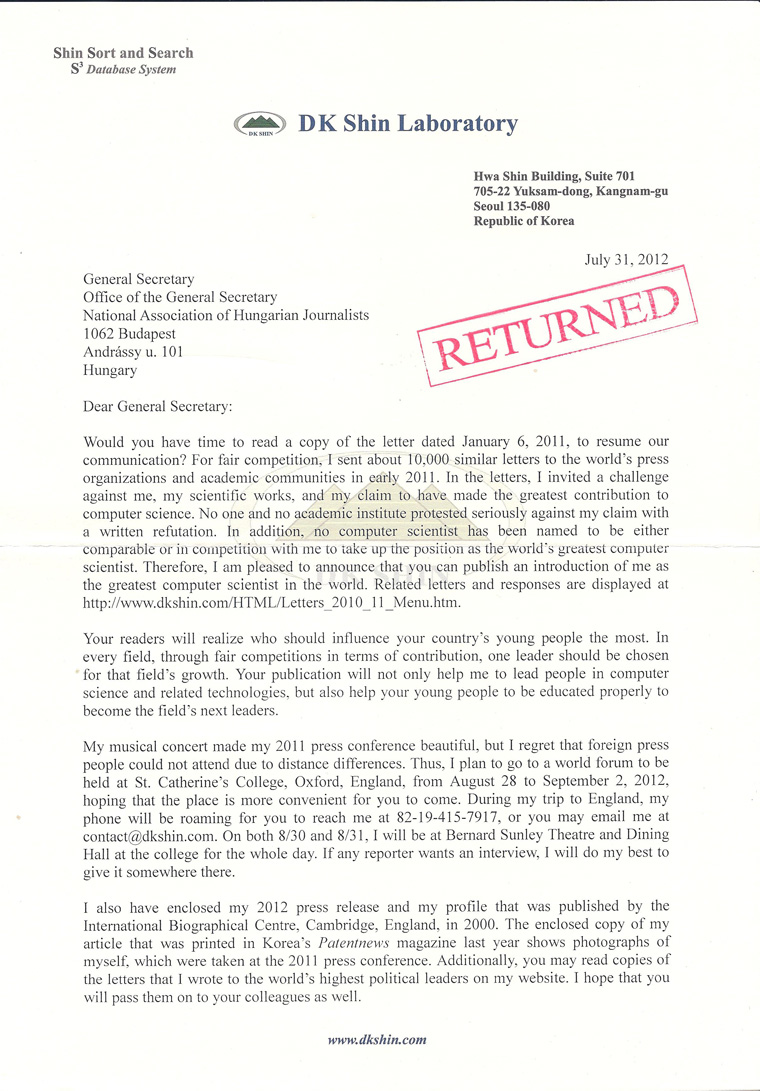 Shin Sort and Search
$S^3$ Database System

DK SHIN DK Shin Laboratory

Hwa Shin Building, Suite 701
705-22 Yuksam-dong, Kangnam-gu
Seoul 135-080
Republic of Korea

July 31, 2012

General Secretary
Office of the General Secretary
National Association of Hungarian Journalists
1062 Budapest
Andrássy u. 101
Hungary

RETURNED

Dear General Secretary:

Would you have time to read a copy of the letter dated January 6, 2011, to resume our communication? For fair competition, I sent about 10,000 similar letters to the world's press organizations and academic communities in early 2011. In the letters, I invited a challenge against me, my scientific works, and my claim to have made the greatest contribution to computer science. No one and no academic institute protested seriously against my claim with a written refutation. In addition, no computer scientist has been named to be either comparable or in competition with me to take up the position as the world's greatest computer scientist. Therefore, I am pleased to announce that you can publish an introduction of me as the greatest computer scientist in the world. Related letters and responses are displayed at http://www.dkshin.com/HTML/Letters_2010_11_Menu.htm.

Your readers will realize who should influence your country's young people the most. In every field, through fair competitions in terms of contribution, one leader should be chosen for that field's growth. Your publication will not only help me to lead people in computer science and related technologies, but also help your young people to be educated properly to become the field's next leaders.

My musical concert made my 2011 press conference beautiful, but I regret that foreign press people could not attend due to distance differences. Thus, I plan to go to a world forum to be held at St. Catherine's College, Oxford, England, from August 28 to September 2, 2012, hoping that the place is more convenient for you to come. During my trip to England, my phone will be roaming for you to reach me at 82-19-415-7917, or you may email me at contact@dkshin.com. On both 8/30 and 8/31, I will be at Bernard Sunley Theatre and Dining Hall at the college for the whole day. If any reporter wants an interview, I will do my best to give it somewhere there.

I also have enclosed my 2012 press release and my profile that was published by the International Biographical Centre, Cambridge, England, in 2000. The enclosed copy of my article that was printed in Korea's Patentnews magazine last year shows photographs of myself, which were taken at the 2011 press conference. Additionally, you may read copies of the letters that I wrote to the world's highest political leaders on my website. I hope that you will pass them on to your colleagues as well.

www.dkshin.com